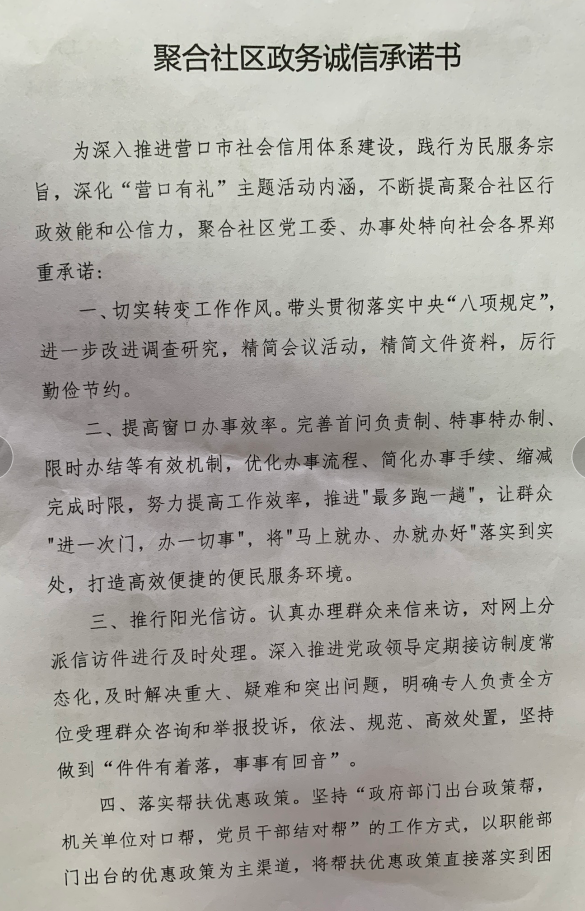 聚合社区政务诚信承诺书

为深入推进营口市社会信用体系建设，践行为民服务宗旨，深化“营口有礼”主题活动内涵，不断提高聚合社区行政效能和公信力，聚合社区党工委、办事处特向社会各界郑重承诺：

一、切实转变工作作风。带头贯彻落实中央“八项规定”，进一步改进调查研究，精简会议活动，精简文件资料，厉行勤俭节约。

二、提高窗口办事效率。完善首问负责制、特事特办制、限时办结等有效机制，优化办事流程、简化办事手续、缩减完成时限，努力提高工作效率，推进"最多跑一趟"，让群众"进一次门，办一切事"，将"马上就办、办就办好"落实到实处，打造高效便捷的便民服务环境。

三、推行阳光信访。认真办理群众来信来访，对网上分派信访件进行及时处理。深入推进党政领导定期接访制度常态化，及时解决重大、疑难和突出问题，明确专人负责全方位受理群众咨询和举报投诉，依法、规范、高效处置，坚持做到“件件有着落，事事有回音”。

四、落实帮扶优惠政策。坚持“政府部门出台政策帮，机关单位对口帮，党员干部结对帮”的工作方式，以职能部门出台的优惠政策为主渠道，将帮扶优惠政策直接落实到困